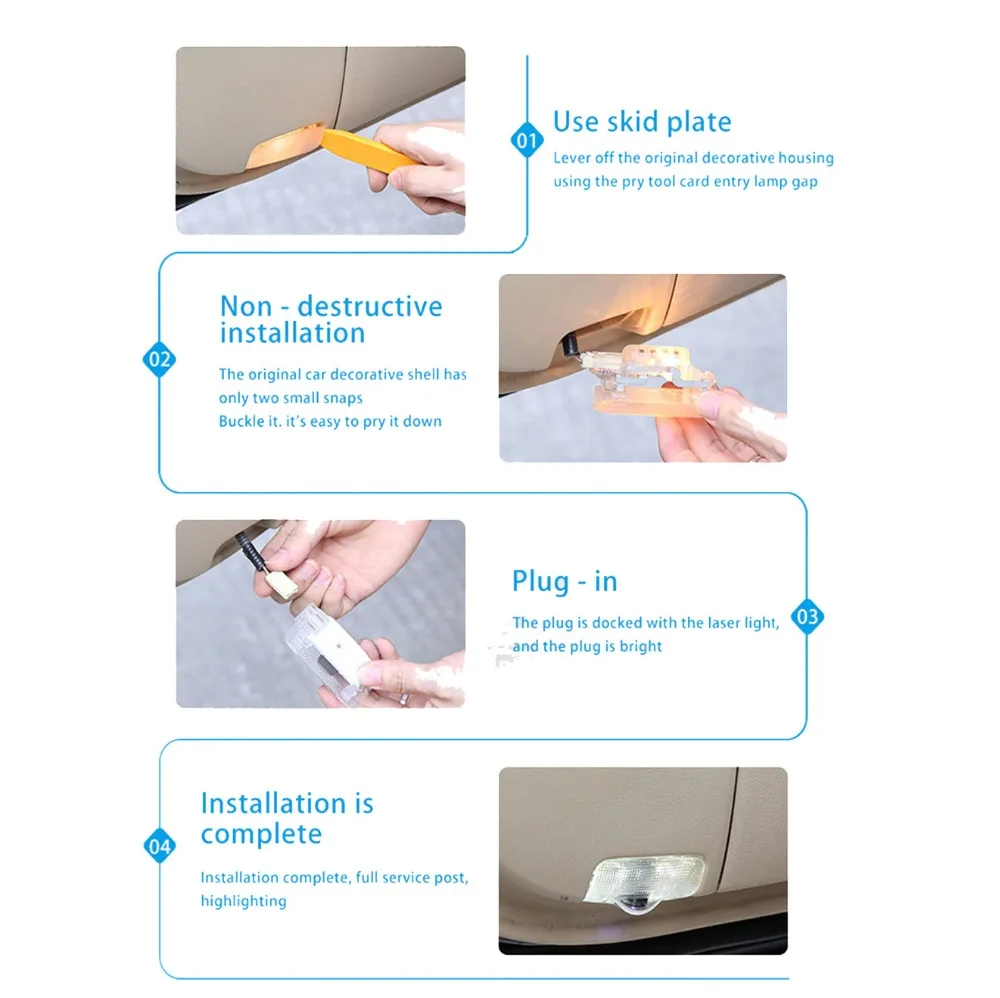 01
Use skid plate
Lever off the original decorative housing using the pry tool card entry lamp gap

02
Non - destructive installation
The original car decorative shell has only two small snaps
Buckle it. it's easy to pry it down

03
Plug - in
The plug is docked with the laser light, and the plug is bright

04
Installation is complete
Installation complete, full service post, highlighting